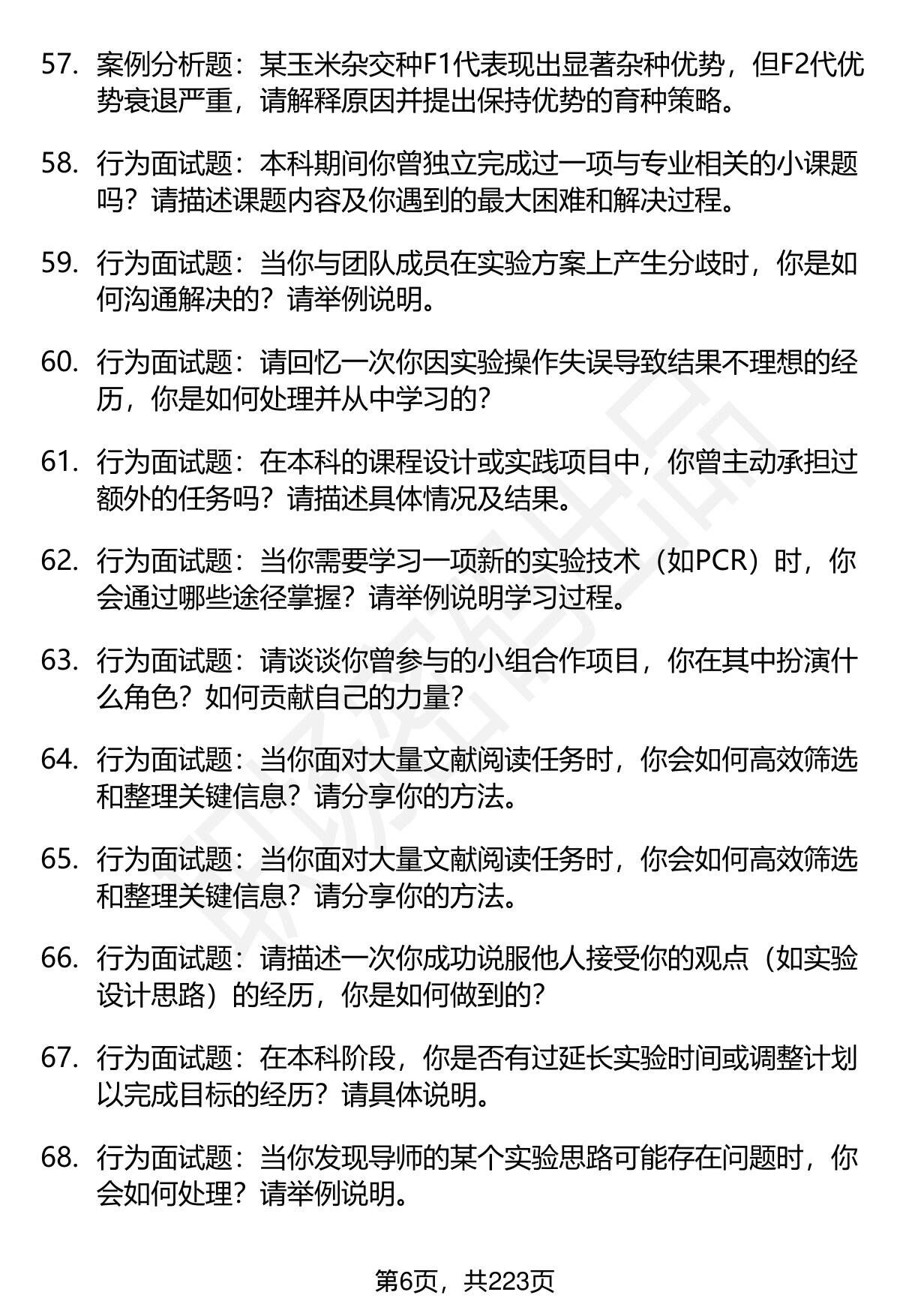 57. 案例分析题：某玉米杂交种F1代表现出显著杂种优势，但F2代优势衰退严重，请解释原因并提出保持优势的育种策略。

58. 行为面试题：本科期间你曾独立完成过一项与专业相关的小课题吗？请描述课题内容及你遇到的最大困难和解决过程。

59. 行为面试题：当你与团队成员在实验方案上产生分歧时，你是如何沟通解决的？请举例说明。

60. 行为面试题：请回忆一次你因实验操作失误导致结果不理想的经历，你是如何处理并从中学习的？

61. 行为面试题：在本科的课程设计或实践项目中，你曾主动承担过额外的任务吗？请描述具体情况及结果。

62. 行为面试题：当你需要学习一项新的实验技术（如PCR）时，你会通过哪些途径掌握？请举例说明学习过程。

63. 行为面试题：请谈谈你曾参与的小组合作项目，你在其中扮演什么角色？如何贡献自己的力量？

64. 行为面试题：当你面对大量文献阅读任务时，你会如何高效筛选和整理关键信息？请分享你的方法。

65. 行为面试题：当你面对大量文献阅读任务时，你会如何高效筛选和整理关键信息？请分享你的方法。

66. 行为面试题：请描述一次你成功说服他人接受你的观点（如实验设计思路）的经历，你是如何做到的？

67. 行为面试题：在本科阶段，你是否有过延长实验时间或调整计划以完成目标的经历？请具体说明。

68. 行为面试题：当你发现导师的某个实验思路可能存在问题时，你会如何处理？请举例说明。

第6页，共223页